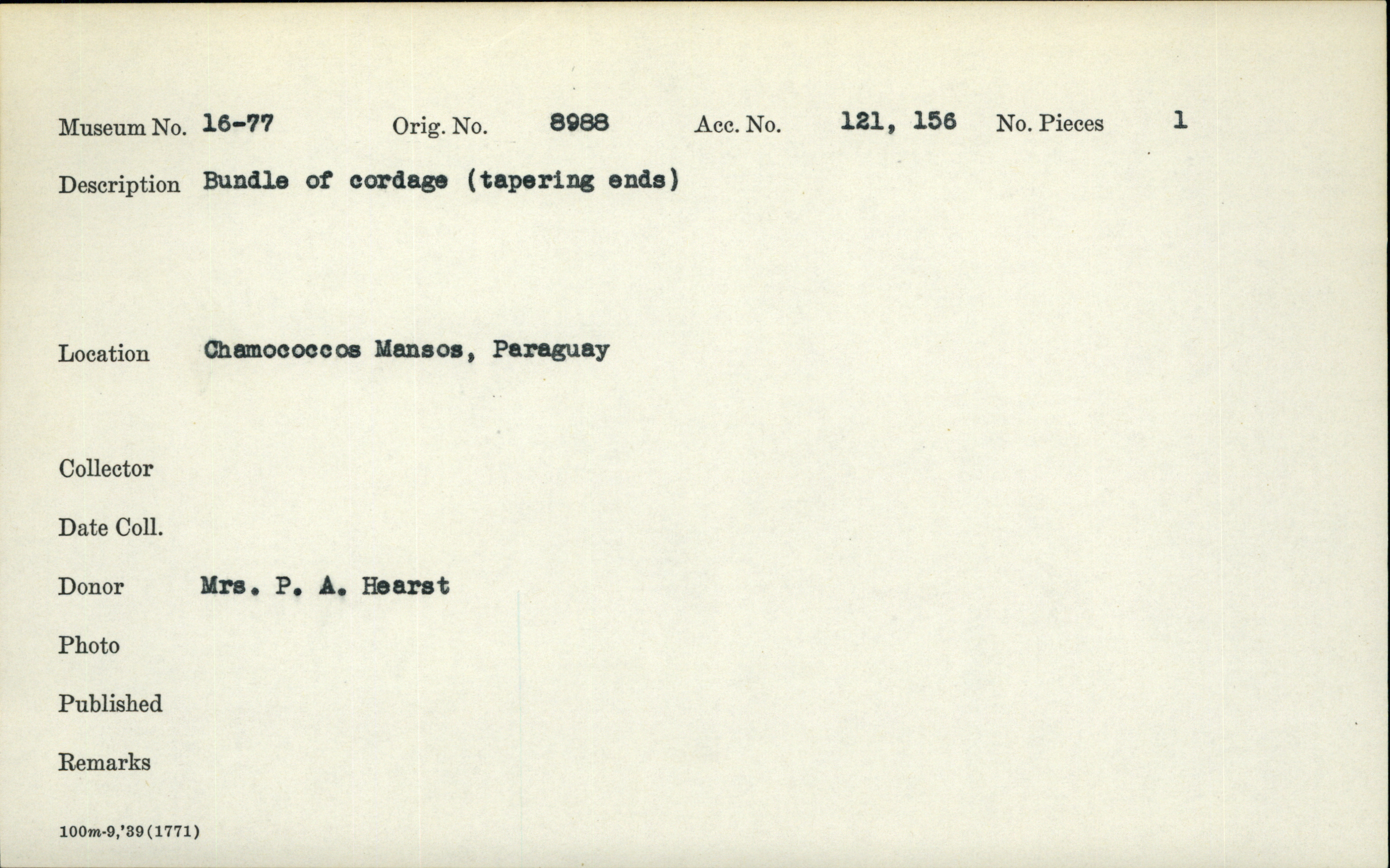 Museum No. 16-77 Orig. No. 8988 Acc. No. 121, 156 No. Pieces 1

Description Bundle of cordage (tapering ends)

Location Chamococcos Mansos, Paraguay

Collector

Date Coll.

Donor Mrs. P. A. Hearst

Photo

Published

Remarks

100m-9,'39(1771)